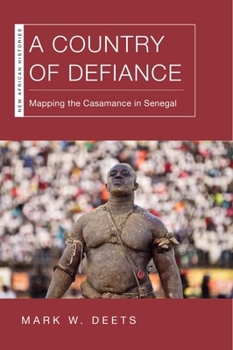 NEW AFRICAN HISTORIES

A COUNTRY OF DEFIANCE

Mapping the Casamance in Senegal

MARK W. DEETS